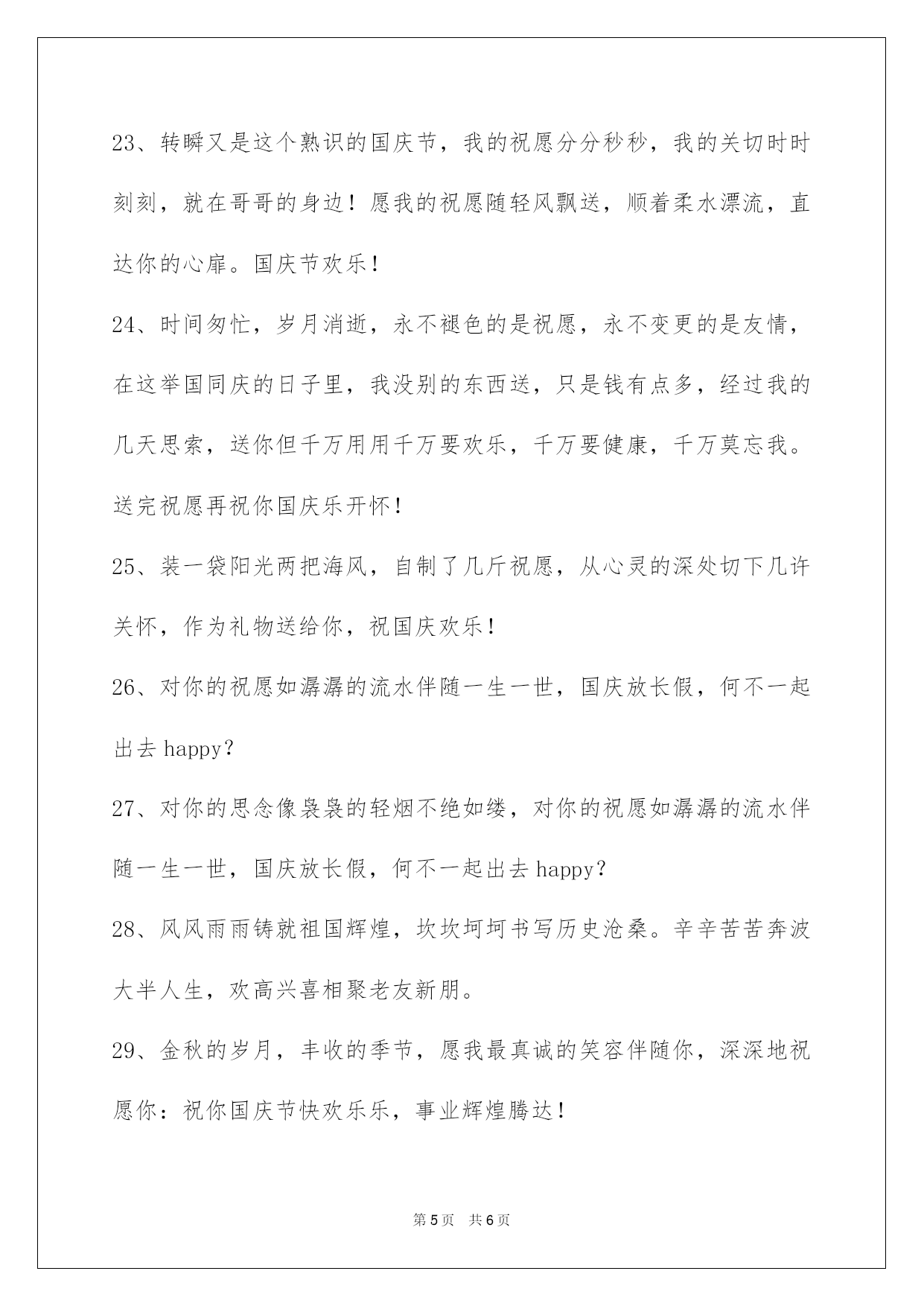 23、转瞬又是这个熟识的国庆节，我的祝愿分分秒秒，我的关切时时刻刻，就在哥哥的身边！愿我的祝愿随轻风飘送，顺着柔水漂流，直达你的心扉。国庆节欢乐！

24、时间匆忙，岁月消逝，永不褪色的是祝愿，永不变更的是友情，在这举国同庆的日子里，我没别的东西送，只是钱有点多，经过我的几天思索，送你但千万用用千万要欢乐，千万要健康，千万莫忘我。送完祝愿再祝你国庆乐开怀！

25、装一袋阳光两把海风，自制了几斤祝愿，从心灵的深处切下几许关怀，作为礼物送给你，祝国庆欢乐！

26、对你的祝愿如潺潺的流水伴随一生一世，国庆放长假，何不一起出去 happy？

27、对你的思念像袅袅的轻烟不绝如缕，对你的祝愿如潺潺的流水伴随一生一世，国庆放长假，何不一起出去 happy？

28、风风雨雨铸就祖国辉煌，坎坎坷坷书写历史沧桑。辛辛苦苦奔波大半人生，欢高兴喜相聚老友新朋。

29、金秋的岁月，丰收的季节，愿我最真诚的笑容伴随你，深深地祝愿你：祝你国庆节快欢乐乐，事业辉煌腾达！

第 5 页　共 6 页